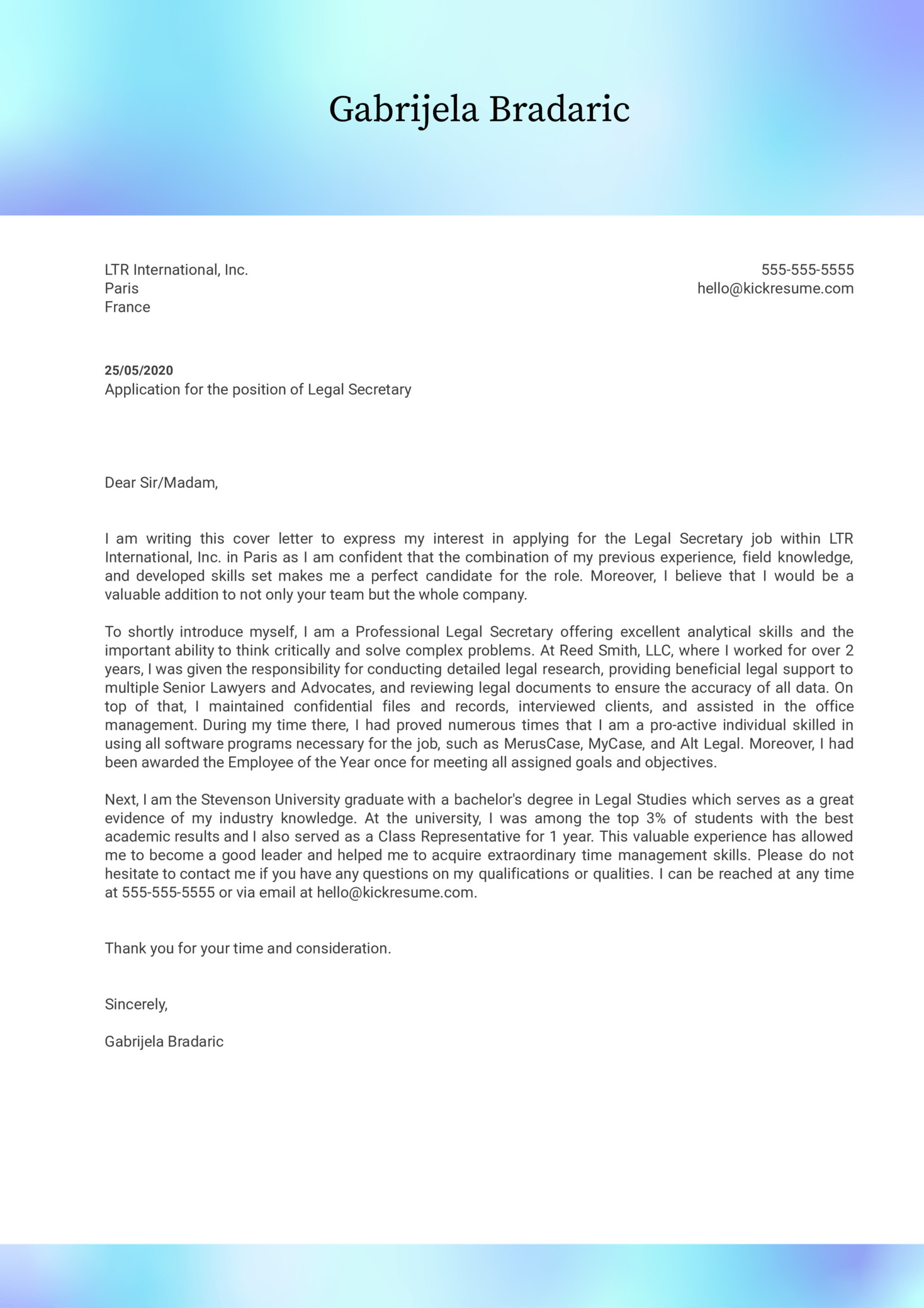 Gabrijela Bradaric

LTR International, Inc.
Paris
France

555-555-5555
hello@kickresume.com

25/05/2020
Application for the position of Legal Secretary

Dear Sir/Madam,

I am writing this cover letter to express my interest in applying for the Legal Secretary job within LTR International, Inc. in Paris as I am confident that the combination of my previous experience, field knowledge, and developed skills set makes me a perfect candidate for the role. Moreover, I believe that I would be a valuable addition to not only your team but the whole company.

To shortly introduce myself, I am a Professional Legal Secretary offering excellent analytical skills and the important ability to think critically and solve complex problems. At Reed Smith, LLC, where I worked for over 2 years, I was given the responsibility for conducting detailed legal research, providing beneficial legal support to multiple Senior Lawyers and Advocates, and reviewing legal documents to ensure the accuracy of all data. On top of that, I maintained confidential files and records, interviewed clients, and assisted in the office management. During my time there, I had proved numerous times that I am a pro-active individual skilled in using all software programs necessary for the job, such as MerusCase, MyCase, and Alt Legal. Moreover, I had been awarded the Employee of the Year once for meeting all assigned goals and objectives.

Next, I am the Stevenson University graduate with a bachelor's degree in Legal Studies which serves as a great evidence of my industry knowledge. At the university, I was among the top 3% of students with the best academic results and I also served as a Class Representative for 1 year. This valuable experience has allowed me to become a good leader and helped me to acquire extraordinary time management skills. Please do not hesitate to contact me if you have any questions on my qualifications or qualities. I can be reached at any time at 555-555-5555 or via email at hello@kickresume.com.

Thank you for your time and consideration.

Sincerely,

Gabrijela Bradaric